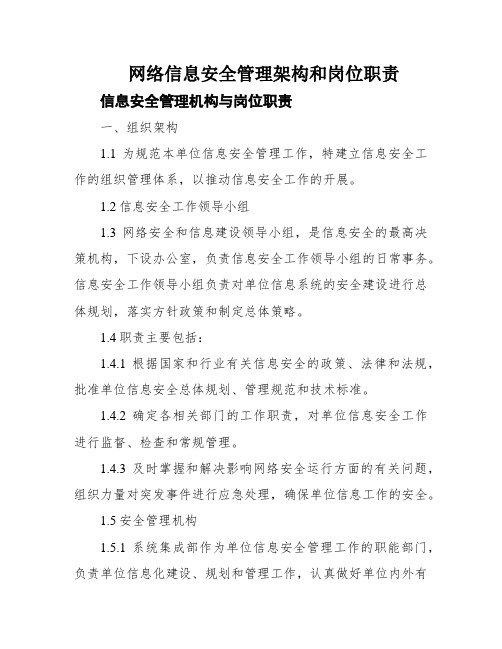 网络信息安全管理架构和岗位职责

信息安全管理机构与岗位职责

一、组织架构

1.1 为规范本单位信息安全管理工作，特建立信息安全工作的组织管理体系，以推动信息安全工作的开展。

1.2 信息安全工作领导小组

1.3 网络安全和信息建设领导小组，是信息安全的最高决策机构，下设办公室，负责信息安全工作领导小组的日常事务。信息安全工作领导小组负责对单位信息系统的安全建设进行总体规划，落实方针政策和制定总体策略。

1.4 职责主要包括：

1.4.1 根据国家和行业有关信息安全的政策、法律和法规，批准单位信息安全总体规划、管理规范和技术标准。

1.4.2 确定各相关部门的工作职责，对单位信息安全工作进行监督、检查和常规管理。

1.4.3 及时掌握和解决影响网络安全运行方面的有关问题，组织力量对突发事件进行应急处理，确保单位信息工作的安全。

1.5 安全管理机构

1.5.1 系统集成部作为单位信息安全管理工作的职能部门，负责单位信息化建设、规划和管理工作，认真做好单位内外有